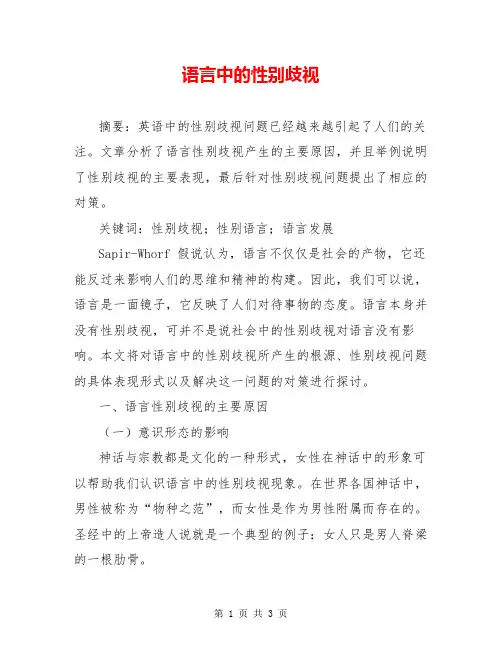 语言中的性别歧视

摘要：英语中的性别歧视问题已经越来越引起了人们的关注。文章分析了语言性别歧视产生的主要原因，并且举例说明了性别歧视的主要表现，最后针对性别歧视问题提出了相应的对策。

关键词：性别歧视；性别语言；语言发展

Sapir-Whorf 假说认为，语言不仅仅是社会的产物，它还能反过来影响人们的思维和精神的构建。因此，我们可以说，语言是一面镜子，它反映了人们对待事物的态度。语言本身并没有性别歧视，可并不是说社会中的性别歧视对语言没有影响。本文将对语言中的性别歧视所产生的根源、性别歧视问题的具体表现形式以及解决这一问题的对策进行探讨。

一、语言性别歧视的主要原因

（一）意识形态的影响

神话与宗教都是文化的一种形式，女性在神话中的形象可以帮助我们认识语言中的性别歧视现象。在世界各国神话中，男性被称为“物种之范”，而女性是作为男性附属而存在的。圣经中的上帝造人说就是一个典型的例子：女人只是男人脊梁的一根肋骨。

第 1 页 共 3 页